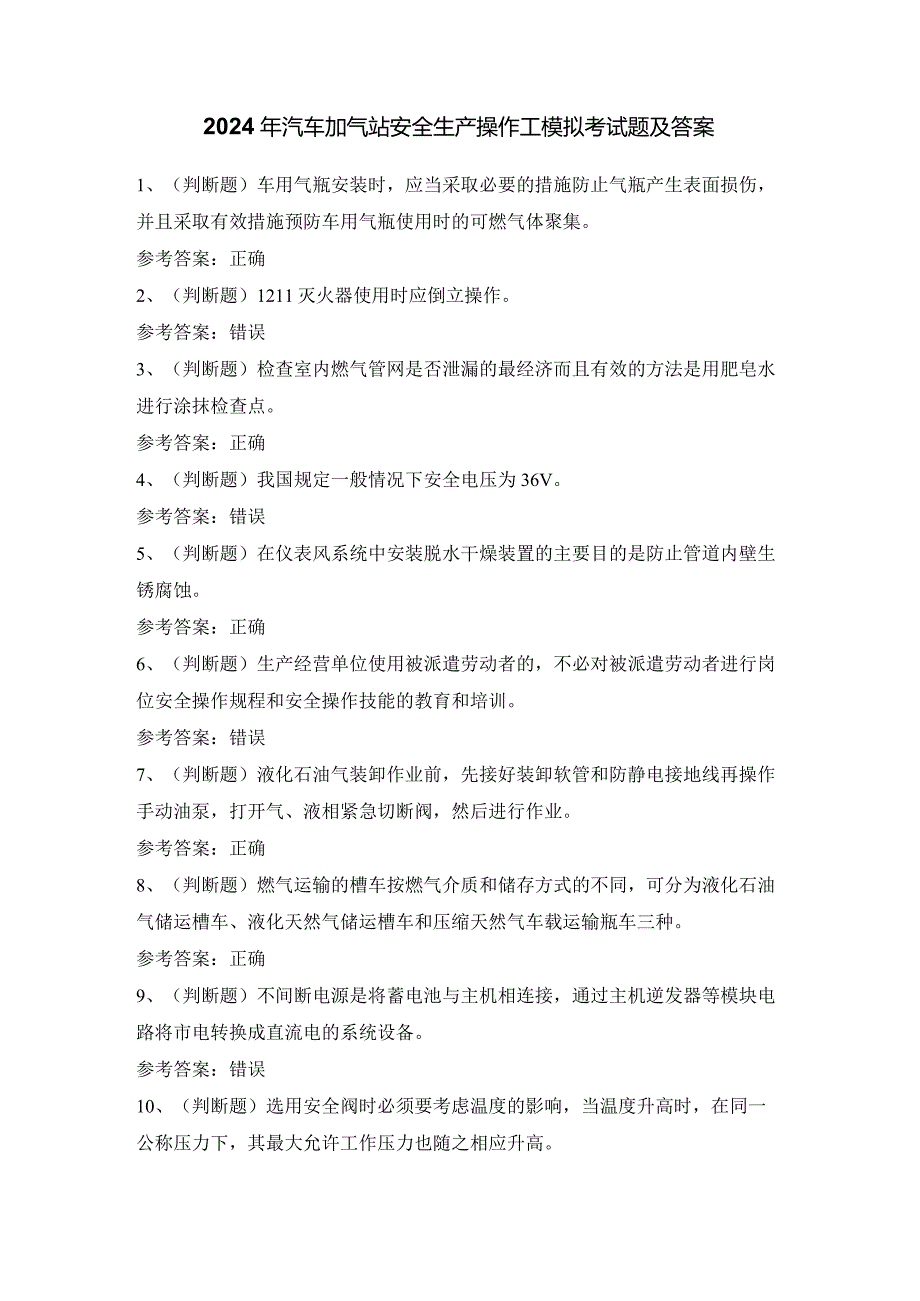 2024年汽车加气站安全生产操作工模拟考试题及答案

1、（判断题）车用气瓶安装时，应当采取必要的措施防止气瓶产生表面损伤，并且采取有效措施预防车用气瓶使用时的可燃气体聚集。

参考答案：正确

2、（判断题）1211灭火器使用时应倒立操作。

参考答案：错误

3、（判断题）检查室内燃气管网是否泄漏的最经济而且有效的方法是用肥皂水进行涂抹检查点。

参考答案：正确

4、（判断题）我国规定一般情况下安全电压为36V。

参考答案：错误

5、（判断题）在仪表风系统中安装脱水干燥装置的主要目的是防止管道内壁生锈腐蚀。

参考答案：正确

6、（判断题）生产经营单位使用被派遣劳动者的，不必对被派遣劳动者进行岗位安全操作规程和安全操作技能的教育和培训。

参考答案：错误

7、（判断题）液化石油气装卸作业前，先接好装卸软管和防静电接地线再操作手动油泵，打开气、液相紧急切断阀，然后进行作业。

参考答案：正确

8、（判断题）燃气运输的槽车按燃气介质和储存方式的不同，可分为液化石油气储运槽车、液化天然气储运槽车和压缩天然气车载运输瓶车三种。

参考答案：正确

9、（判断题）不间断电源是将蓄电池与主机相连接，通过主机逆发器等模块电路将市电转换成直流电的系统设备。

参考答案：错误

10、（判断题）选用安全阀时必须要考虑温度的影响，当温度升高时，在同一公称压力下，其最大允许工作压力也随之相应升高。